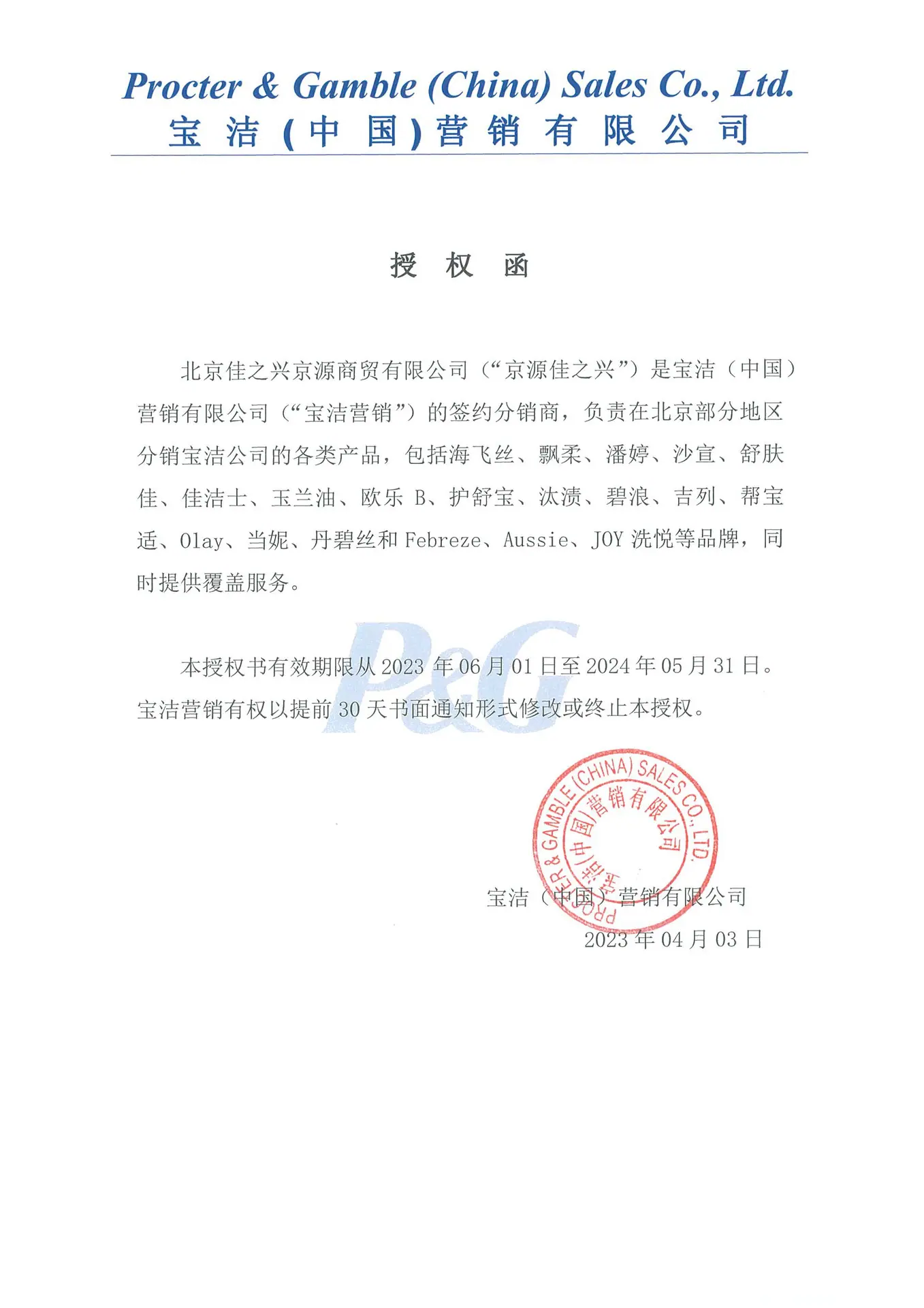 Procter & Gamble (China) Sales Co., Ltd.
宝 洁 (中 国) 营 销 有 限 公 司

授 权 函

北京佳之兴京源商贸有限公司（“京源佳之兴”）是宝洁（中国）营销有限公司（“宝洁营销”）的签约分销商，负责在北京部分地区分销宝洁公司的各类产品，包括海飞丝、飘柔、潘婷、沙宣、舒肤佳、佳洁士、玉兰油、欧乐 B、护舒宝、汰渍、碧浪、吉列、帮宝适、Olay、当妮、丹碧丝和 Febreze、Aussie、JOY 洗悦等品牌，同时提供覆盖服务。

P&G

本授权书有效期限从 2023 年 06 月 01 日至 2024 年 05 月 31 日。宝洁营销有权以提前 30 天书面通知形式修改或终止本授权。

PROCTER & GAMBLE (CHINA) SALES CO., LTD.
宝洁(中国)营销有限公司

宝洁（中国）营销有限公司
2023 年 04 月 03 日